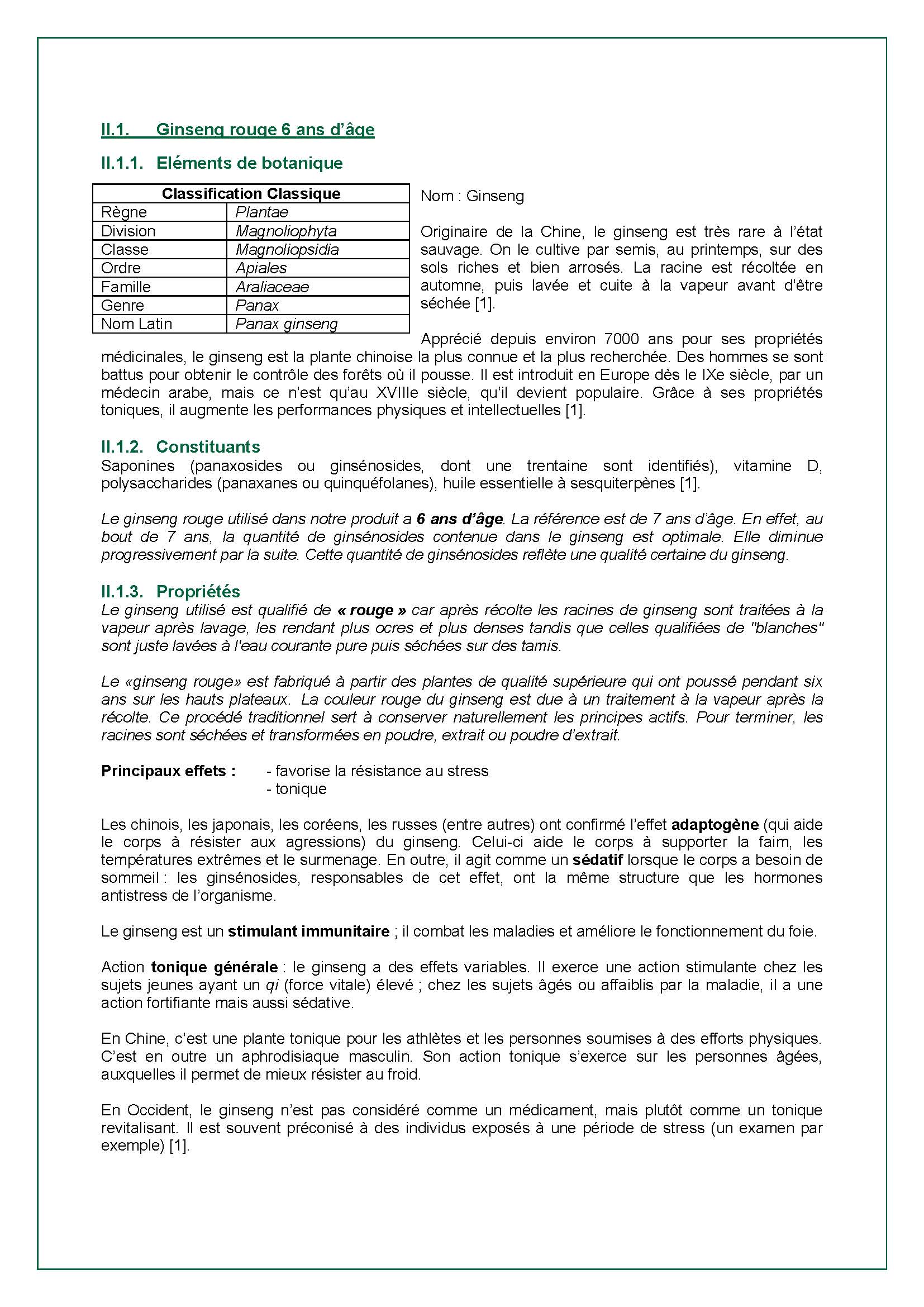 II.1. Ginseng rouge 6 ans d'âge

II.1.1. Eléments de botanique

| Classification Classique | |
|---|---|
| Règne | Plantae |
| Division | Magnoliophyta |
| Classe | Magnoliopsidia |
| Ordre | Apiales |
| Famille | Araliaceae |
| Genre | Panax |
| Nom Latin | Panax ginseng |

Nom : Ginseng

Originaire de la Chine, le ginseng est très rare à l'état sauvage. On le cultive par semis, au printemps, sur des sols riches et bien arrosés. La racine est récoltée en automne, puis lavée et cuite à la vapeur avant d'être séchée [1].

Apprécié depuis environ 7000 ans pour ses propriétés médicinales, le ginseng est la plante chinoise la plus connue et la plus recherchée. Des hommes se sont battus pour obtenir le contrôle des forêts où il pousse. Il est introduit en Europe dès le IXe siècle, par un médecin arabe, mais ce n'est qu'au XVIIIe siècle, qu'il devient populaire. Grâce à ses propriétés toniques, il augmente les performances physiques et intellectuelles [1].

II.1.2. Constituants
Saponines (panaxosides ou ginsénosides, dont une trentaine sont identifiés), vitamine D, polysaccharides (panaxanes ou quinquéfolanes), huile essentielle à sesquiterpènes [1].

Le ginseng rouge utilisé dans notre produit a 6 ans d'âge. La référence est de 7 ans d'âge. En effet, au bout de 7 ans, la quantité de ginsénosides contenue dans le ginseng est optimale. Elle diminue progressivement par la suite. Cette quantité de ginsénosides reflète une qualité certaine du ginseng.

II.1.3. Propriétés
Le ginseng utilisé est qualifié de « rouge » car après récolte les racines de ginseng sont traitées à la vapeur après lavage, les rendant plus ocres et plus denses tandis que celles qualifiées de "blanches" sont juste lavées à l'eau courante pure puis séchées sur des tamis.

Le «ginseng rouge» est fabriqué à partir des plantes de qualité supérieure qui ont poussé pendant six ans sur les hauts plateaux. La couleur rouge du ginseng est due à un traitement à la vapeur après la récolte. Ce procédé traditionnel sert à conserver naturellement les principes actifs. Pour terminer, les racines sont séchées et transformées en poudre, extrait ou poudre d'extrait.

Principaux effets : - favorise la résistance au stress
- tonique

Les chinois, les japonais, les coréens, les russes (entre autres) ont confirmé l'effet adaptogène (qui aide le corps à résister aux agressions) du ginseng. Celui-ci aide le corps à supporter la faim, les températures extrêmes et le surmenage. En outre, il agit comme un sédatif lorsque le corps a besoin de sommeil : les ginsénosides, responsables de cet effet, ont la même structure que les hormones antistress de l'organisme.

Le ginseng est un stimulant immunitaire ; il combat les maladies et améliore le fonctionnement du foie.

Action tonique générale : le ginseng a des effets variables. Il exerce une action stimulante chez les sujets jeunes ayant un qi (force vitale) élevé ; chez les sujets âgés ou affaiblis par la maladie, il a une action fortifiante mais aussi sédative.

En Chine, c'est une plante tonique pour les athlètes et les personnes soumises à des efforts physiques. C'est en outre un aphrodisiaque masculin. Son action tonique s'exerce sur les personnes âgées, auxquelles il permet de mieux résister au froid.

En Occident, le ginseng n'est pas considéré comme un médicament, mais plutôt comme un tonique revitalisant. Il est souvent préconisé à des individus exposés à une période de stress (un examen par exemple) [1].